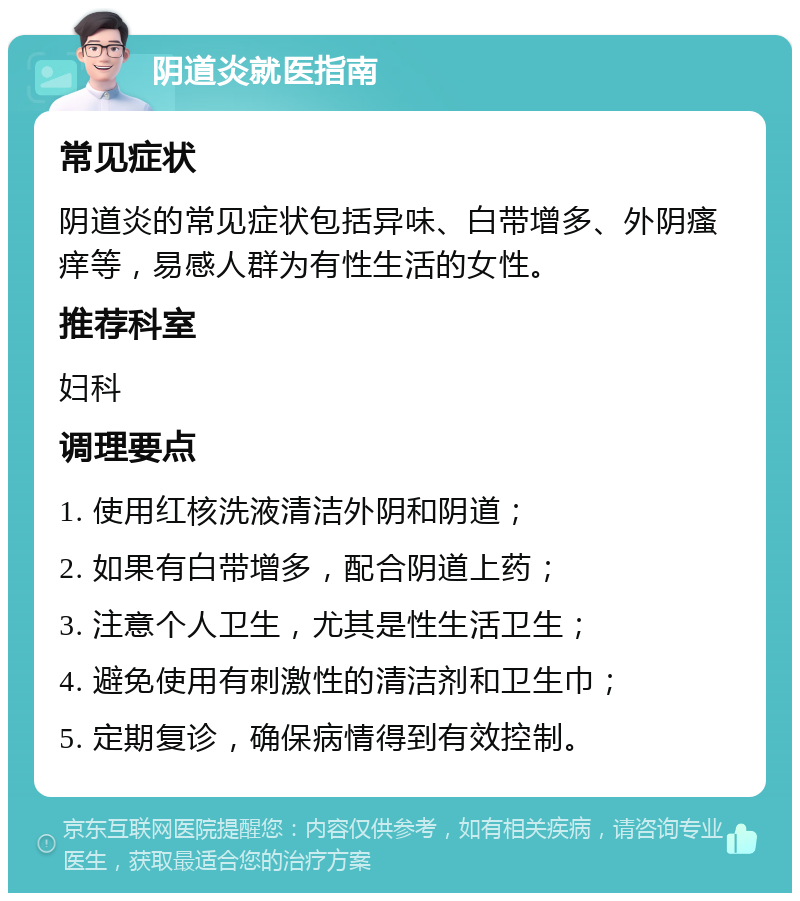 阴道炎就医指南

常见症状

阴道炎的常见症状包括异味、白带增多、外阴瘙痒等，易感人群为有性生活的女性。

推荐科室

妇科

调理要点

1. 使用红核洗液清洁外阴和阴道；

2. 如果有白带增多，配合阴道上药；

3. 注意个人卫生，尤其是性生活卫生；

4. 避免使用有刺激性的清洁剂和卫生巾；

5. 定期复诊，确保病情得到有效控制。

京东互联网医院提醒您：内容仅供参考，如有相关疾病，请咨询专业医生，获取最适合您的治疗方案